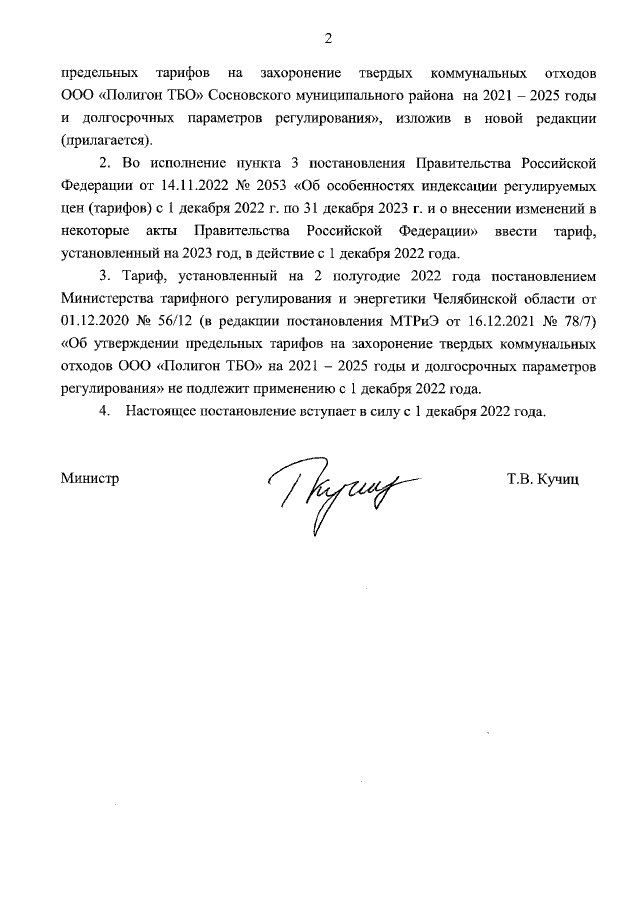 2

предельных тарифов на захоронение твердых коммунальных отходов ООО «Полигон ТБО» Сосновского муниципального района на 2021 – 2025 годы и долгосрочных параметров регулирования», изложив в новой редакции (прилагается).

2. Во исполнение пункта 3 постановления Правительства Российской Федерации от 14.11.2022 № 2053 «Об особенностях индексации регулируемых цен (тарифов) с 1 декабря 2022 г. по 31 декабря 2023 г. и о внесении изменений в некоторые акты Правительства Российской Федерации» ввести тариф, установленный на 2023 год, в действие с 1 декабря 2022 года.

3. Тариф, установленный на 2 полугодие 2022 года постановлением Министерства тарифного регулирования и энергетики Челябинской области от 01.12.2020 № 56/12 (в редакции постановления МТРиЭ от 16.12.2021 № 78/7) «Об утверждении предельных тарифов на захоронение твердых коммунальных отходов ООО «Полигон ТБО» на 2021 – 2025 годы и долгосрочных параметров регулирования» не подлежит применению с 1 декабря 2022 года.

4. Настоящее постановление вступает в силу с 1 декабря 2022 года.

Министр Т.В. Кучиц